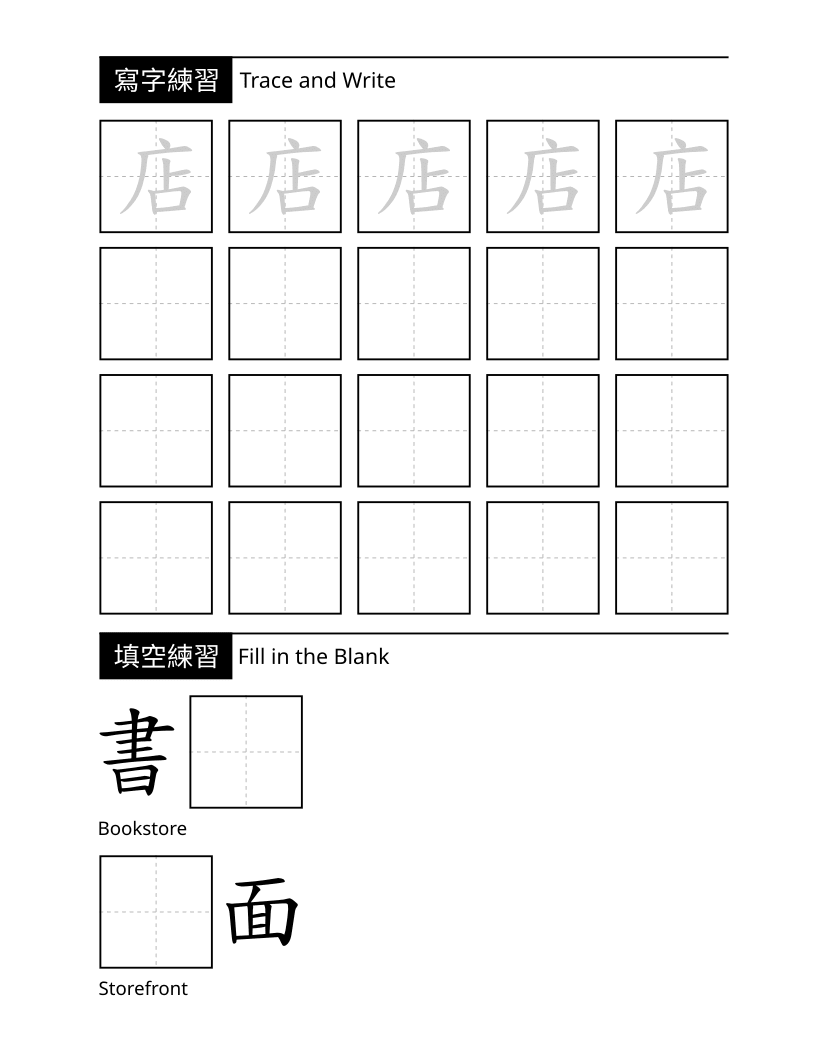 寫字練習 Trace and Write

店 店 店 店 店

填空練習 Fill in the Blank

書

Bookstore

面

Storefront